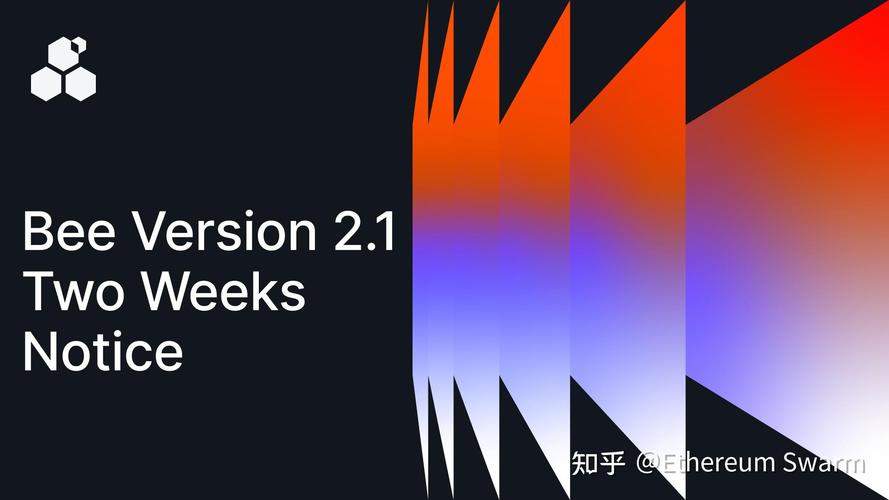 Bee Version 2.1
Two Weeks
Notice

知乎 @Ethereum Swarm